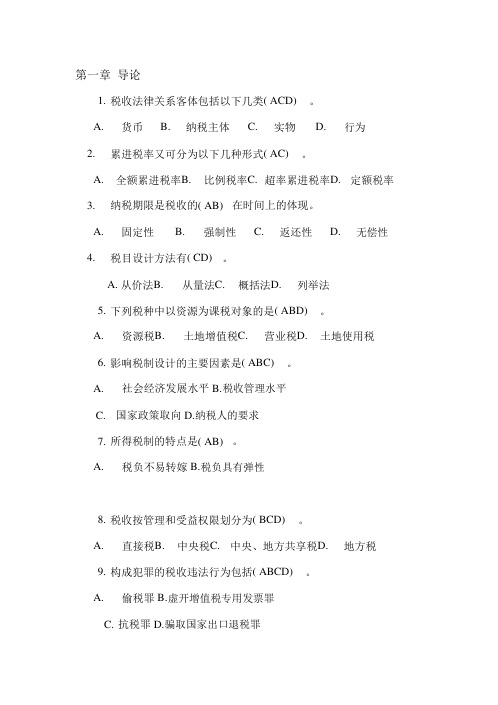 第一章 导论

1. 税收法律关系客体包括以下几类( ACD) 。

A. 货币 B. 纳税主体 C. 实物 D. 行为

2. 累进税率又可分为以下几种形式( AC) 。

A. 全额累进税率B. 比例税率C. 超率累进税率D. 定额税率

3. 纳税期限是税收的( AB) 在时间上的体现。

A. 固定性 B. 强制性 C. 返还性 D. 无偿性

4. 税目设计方法有( CD) 。

A. 从价法B. 从量法C. 概括法D. 列举法

5. 下列税种中以资源为课税对象的是( ABD) 。

A. 资源税B. 土地增值税C. 营业税D. 土地使用税

6. 影响税制设计的主要因素是( ABC) 。

A. 社会经济发展水平 B.税收管理水平

C. 国家政策取向 D.纳税人的要求

7. 所得税制的特点是( AB) 。

A. 税负不易转嫁 B.税负具有弹性

8. 税收按管理和受益权限划分为( BCD) 。

A. 直接税B. 中央税C. 中央、地方共享税D. 地方税

9. 构成犯罪的税收违法行为包括( ABCD) 。

A. 偷税罪 B.虚开增值税专用发票罪

C. 抗税罪 D.骗取国家出口退税罪